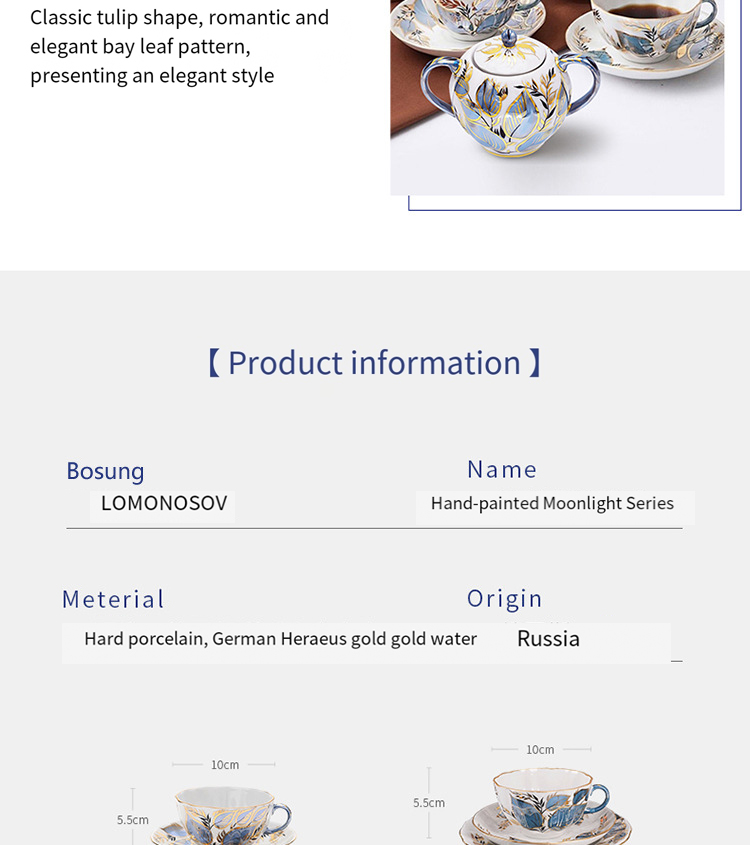 Classic tulip shape, romantic and elegant bay leaf pattern, presenting an elegant style

【 Product information 】

Bosung
LOMONOSOV

Name
Hand-painted Moonlight Series

Meterial
Hard porcelain, German Heraeus gold gold water

Origin
Russia

10cm
5.5cm

10cm
5.5cm